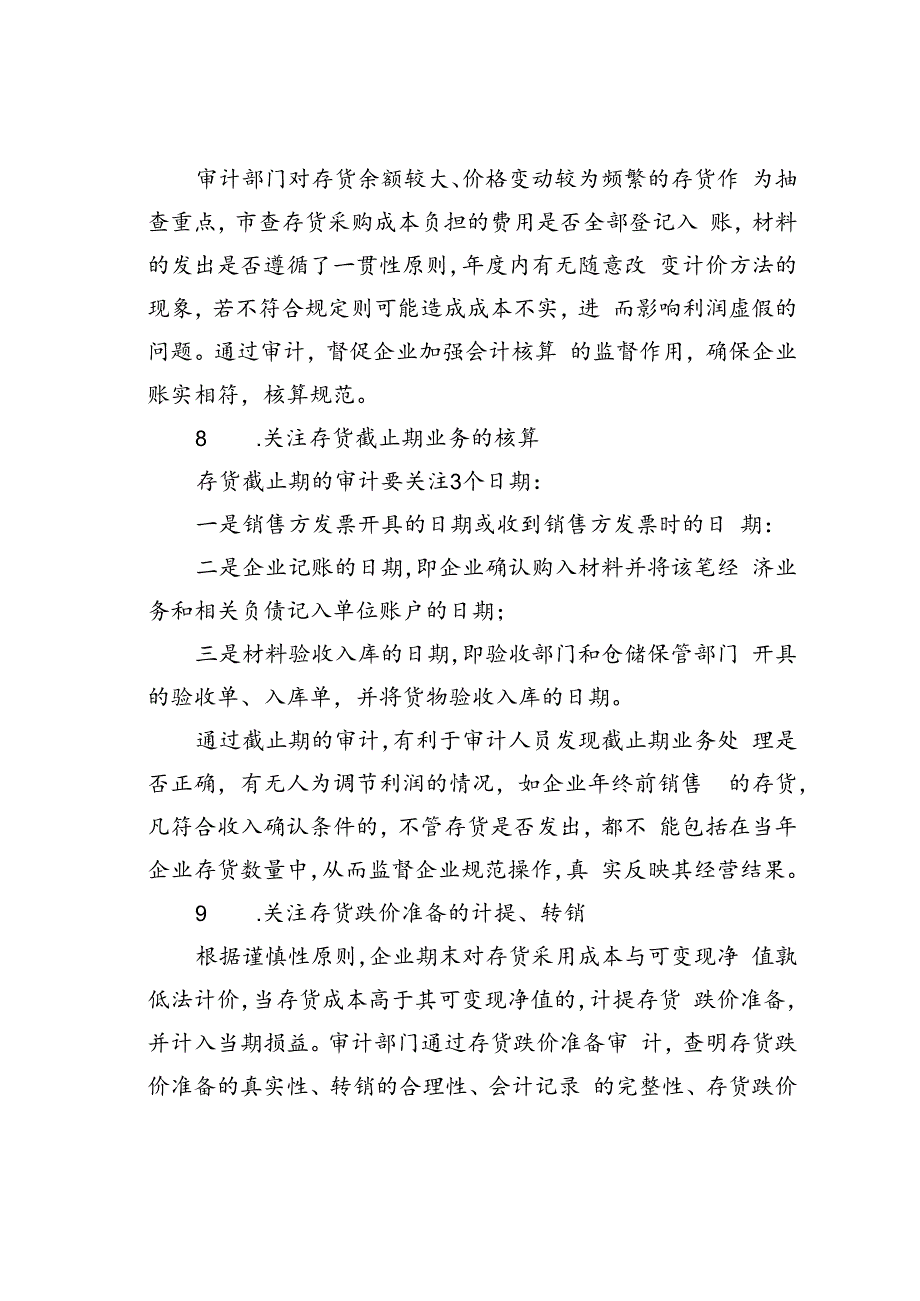 审计部门对存货余额较大、价格变动较为频繁的存货作 为抽查重点，市查存货采购成本负担的费用是否全部登记入 账，材料的发出是否遵循了一贯性原则，年度内有无随意改 变计价方法的现象，若不符合规定则可能造成成本不实，进 而影响利润虚假的问题。通过审计，督促企业加强会计核算 的监督作用，确保企业账实相符，核算规范。

8　　.关注存货截止期业务的核算

存货截止期的审计要关注3个日期：

一是销售方发票开具的日期或收到销售方发票时的日 期：

二是企业记账的日期，即企业确认购入材料并将该笔经 济业务和相关负债记入单位账户的日期；

三是材料验收入库的日期，即验收部门和仓储保管部门 开具的验收单、入库单，并将货物验收入库的日期。

通过截止期的审计，有利于审计人员发现截止期业务处 理是否正确，有无人为调节利润的情况，如企业年终前销售 的存货，凡符合收入确认条件的，不管存货是否发出，都不 能包括在当年企业存货数量中，从而监督企业规范操作，真 实反映其经营结果。

9　　.关注存货跌价准备的计提、转销

根据谨慎性原则，企业期末对存货采用成本与可变现净 值孰低法计价，当存货成本高于其可变现净值的，计提存货 跌价准备，并计入当期损益。审计部门通过存货跌价准备审 计，查明存货跌价准备的真实性、转销的合理性、会计记录 的完整性、存货跌价